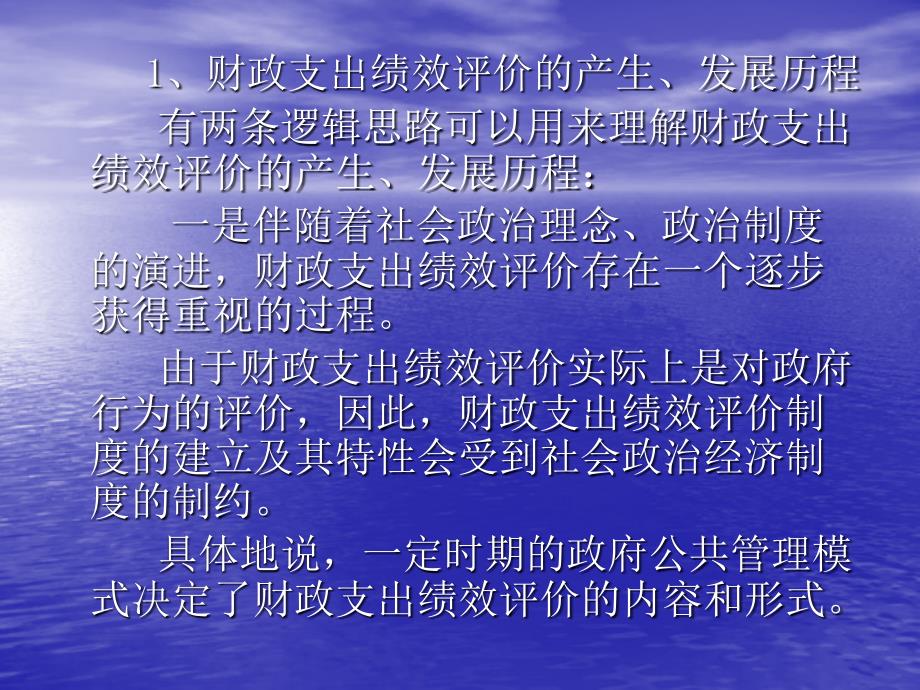 1、财政支出绩效评价的产生、发展历程

有两条逻辑思路可以用来理解财政支出绩效评价的产生、发展历程：

一是伴随着社会政治理念、政治制度的演进，财政支出绩效评价存在一个逐步获得重视的过程。

由于财政支出绩效评价实际上是对政府行为的评价，因此，财政支出绩效评价制度的建立及其特性会受到社会政治经济制度的制约。

具体地说，一定时期的政府公共管理模式决定了财政支出绩效评价的内容和形式。